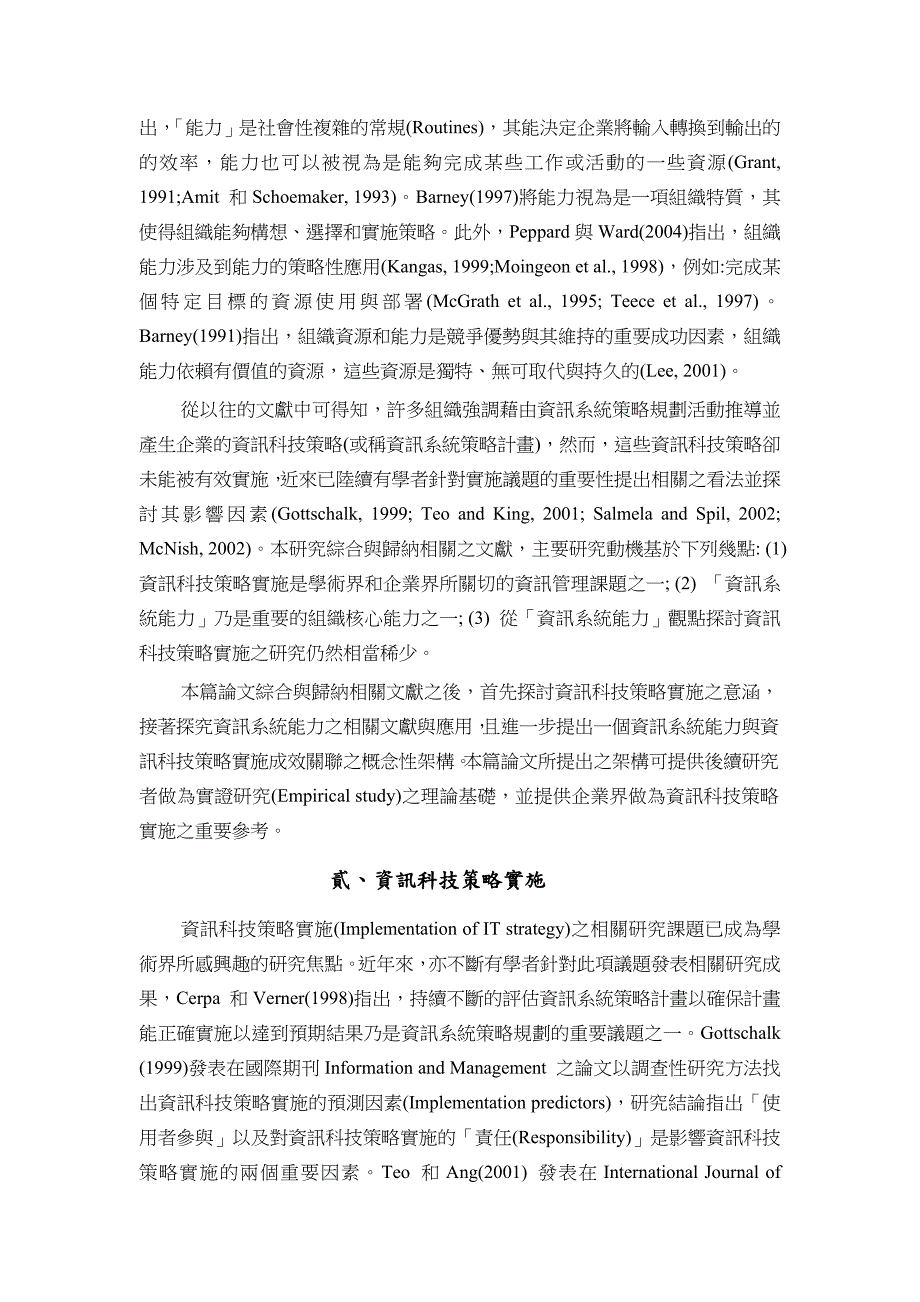 出，「能力」是社會性複雜的常規(Routines)，其能決定企業將輸入轉換到輸出的的效率，能力也可以被視為是能夠完成某些工作或活動的一些資源(Grant, 1991;Amit 和 Schoemaker, 1993)。Barney(1997)將能力視為是一項組織特質，其使得組織能夠構想、選擇和實施策略。此外，Peppard 與 Ward(2004)指出，組織能力涉及到能力的策略性應用(Kangas, 1999;Moingeon et al., 1998)，例如:完成某個特定目標的資源使用與部署(McGrath et al., 1995; Teece et al., 1997)。Barney(1991)指出，組織資源和能力是競爭優勢與其維持的重要成功因素，組織能力依賴有價值的資源，這些資源是獨特、無可取代與持久的(Lee, 2001)。

從以往的文獻中可得知，許多組織強調藉由資訊系統策略規劃活動推導並產生企業的資訊科技策略(或稱資訊系統策略計畫)，然而，這些資訊科技策略卻未能被有效實施，近來已陸續有學者針對實施議題的重要性提出相關之看法並探討其影響因素(Gottschalk, 1999; Teo and King, 2001; Salmela and Spil, 2002; McNish, 2002)。本研究綜合與歸納相關之文獻，主要研究動機基於下列幾點: (1) 資訊科技策略實施是學術界和企業界所關切的資訊管理課題之一; (2) 「資訊系統能力」乃是重要的組織核心能力之一; (3) 從「資訊系統能力」觀點探討資訊科技策略實施之研究仍然相當稀少。

本篇論文綜合與歸納相關文獻之後，首先探討資訊科技策略實施之意涵，接著探究資訊系統能力之相關文獻與應用，且進一步提出一個資訊系統能力與資訊科技策略實施成效關聯之概念性架構。本篇論文所提出之架構可提供後續研究者做為實證研究(Empirical study)之理論基礎，並提供企業界做為資訊科技策略實施之重要參考。

貳、資訊科技策略實施

資訊科技策略實施(Implementation of IT strategy)之相關研究課題已成為學術界所感興趣的研究焦點。近年來，亦不斷有學者針對此項議題發表相關研究成果，Cerpa 和 Verner(1998)指出，持續不斷的評估資訊系統策略計畫以確保計畫能正確實施以達到預期結果乃是資訊系統策略規劃的重要議題之一。Gottschalk (1999)發表在國際期刊 Information and Management 之論文以調查性研究方法找出資訊科技策略實施的預測因素(Implementation predictors)，研究結論指出「使用者參與」以及對資訊科技策略實施的「責任(Responsibility)」是影響資訊科技策略實施的兩個重要因素。Teo 和 Ang(2001) 發表在 International Journal of